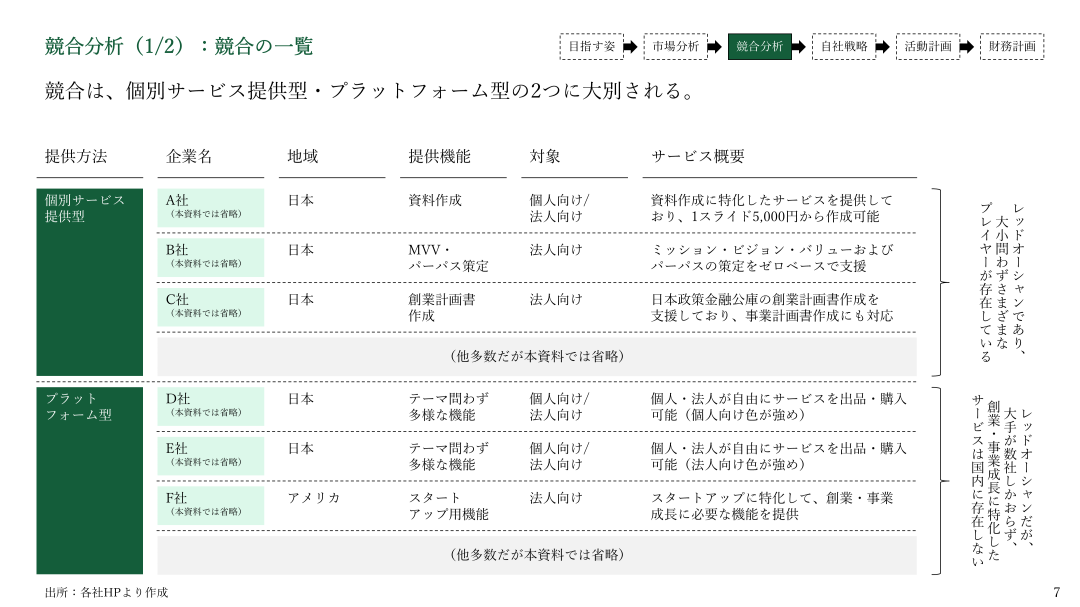 競合分析（1/2）：競合の一覧

目指す姿 市場分析 競合分析 自社戦略 活動計画 財務計画

競合は、個別サービス提供型・プラットフォーム型の2つに大別される。

| 提供方法 | 企業名 | 地域 | 提供機能 | 対象 | サービス概要 |
|---|---|---|---|---|---|
| 個別サービス提供型 | A社（本資料では省略） | 日本 | 資料作成 | 個人向け/法人向け | 資料作成に特化したサービスを提供しており、1スライド5,000円から作成可能 |
| | B社（本資料では省略） | 日本 | MVV・パーパス策定 | 法人向け | ミッション・ビジョン・バリューおよびパーパスの策定をゼロベースで支援 |
| | C社（本資料では省略） | 日本 | 創業計画書作成 | 法人向け | 日本政策金融公庫の創業計画書作成を支援しており、事業計画書作成にも対応 |
| | （他多数だが本資料では省略） | | | | |
| プラットフォーム型 | D社（本資料では省略） | 日本 | テーマ問わず多様な機能 | 個人向け/法人向け | 個人・法人が自由にサービスを出品・購入可能（個人向け色が強め） |
| | E社（本資料では省略） | 日本 | テーマ問わず多様な機能 | 個人向け/法人向け | 個人・法人が自由にサービスを出品・購入可能（法人向け色が強め） |
| | F社（本資料では省略） | アメリカ | スタートアップ用機能 | 法人向け | スタートアップに特化して、創業・事業成長に必要な機能を提供 |
| | （他多数だが本資料では省略） | | | | |

レッドオーシャンであり、大小問わずさまざまなプレイヤーが存在している

レッドオーシャンだが、大手が数社しかおらず、創業・事業成長に特化したサービスは国内に存在しない

出所：各社HPより作成

7